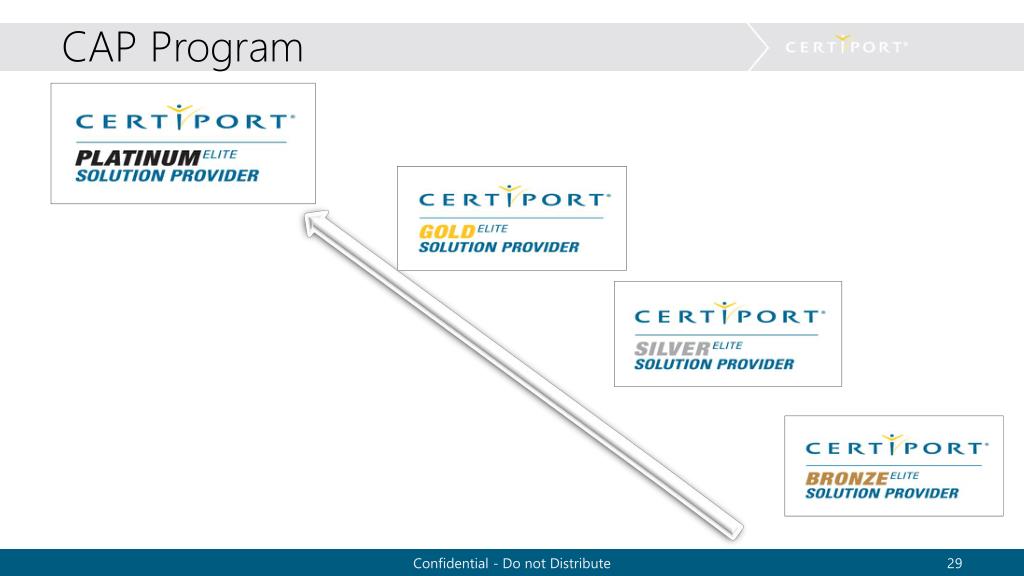 CAP Program

CERTIPORT®

CERTIPORT®
PLATINUM ELITE
SOLUTION PROVIDER

CERTIPORT®
GOLD ELITE
SOLUTION PROVIDER

CERTIPORT®
SILVER ELITE
SOLUTION PROVIDER

CERTIPORT®
BRONZE ELITE
SOLUTION PROVIDER

Confidential - Do not Distribute

29